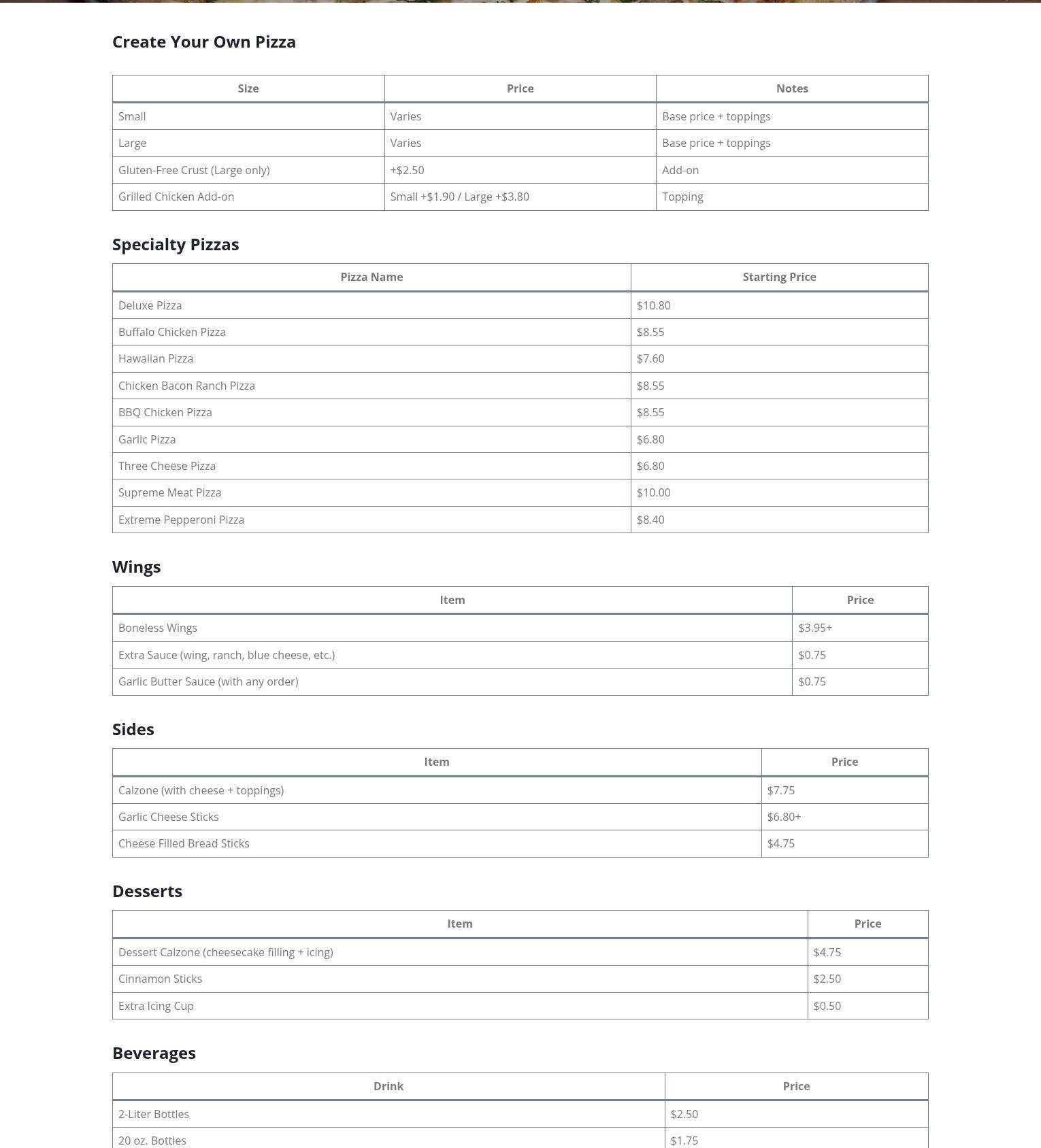 Create Your Own Pizza

| Size | Price | Notes |
|---|---|---|
| Small | Varies | Base price + toppings |
| Large | Varies | Base price + toppings |
| Gluten-Free Crust (Large only) | +$2.50 | Add-on |
| Grilled Chicken Add-on | Small +$1.90 / Large +$3.80 | Topping |

Specialty Pizzas

| Pizza Name | Starting Price |
|---|---|
| Deluxe Pizza | $10.80 |
| Buffalo Chicken Pizza | $8.55 |
| Hawaiian Pizza | $7.60 |
| Chicken Bacon Ranch Pizza | $8.55 |
| BBQ Chicken Pizza | $8.55 |
| Garlic Pizza | $6.80 |
| Three Cheese Pizza | $6.80 |
| Supreme Meat Pizza | $10.00 |
| Extreme Pepperoni Pizza | $8.40 |

Wings

| Item | Price |
|---|---|
| Boneless Wings | $3.95+ |
| Extra Sauce (wing, ranch, blue cheese, etc.) | $0.75 |
| Garlic Butter Sauce (with any order) | $0.75 |

Sides

| Item | Price |
|---|---|
| Calzone (with cheese + toppings) | $7.75 |
| Garlic Cheese Sticks | $6.80+ |
| Cheese Filled Bread Sticks | $4.75 |

Desserts

| Item | Price |
|---|---|
| Dessert Calzone (cheesecake filling + icing) | $4.75 |
| Cinnamon Sticks | $2.50 |
| Extra Icing Cup | $0.50 |

Beverages

| Drink | Price |
|---|---|
| 2-Liter Bottles | $2.50 |
| 20 oz. Bottles | $1.75 |